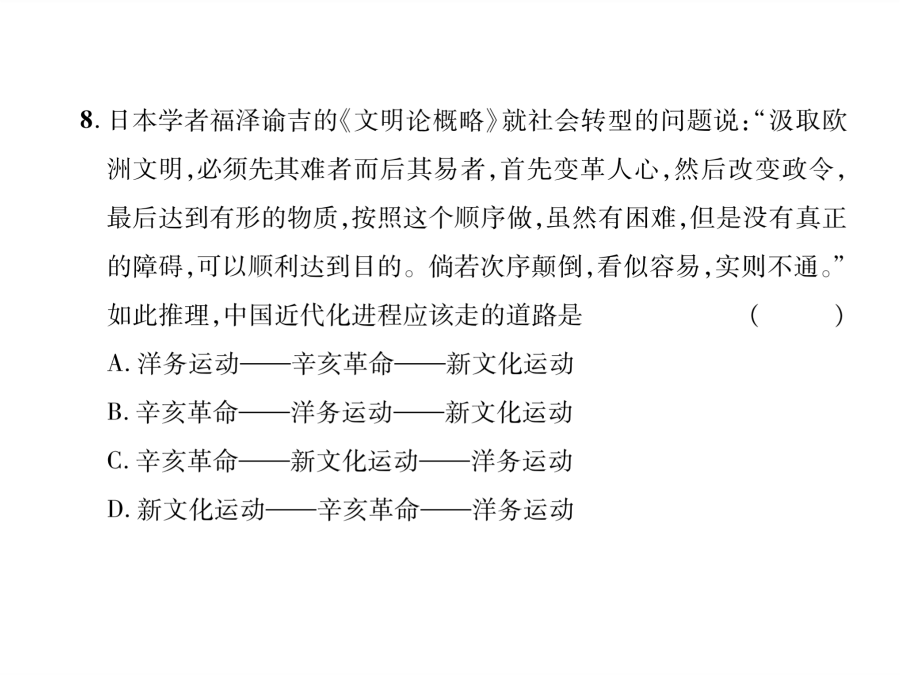 8. 日本学者福泽谕吉的《文明论概略》就社会转型的问题说:“汲取欧洲文明,必须先其难者而后其易者,首先变革人心,然后改变政令,最后达到有形的物质,按照这个顺序做,虽然有困难,但是没有真正的障碍,可以顺利达到目的。倘若次序颠倒,看似容易,实则不通。”如此推理,中国近代化进程应该走的道路是　　(　　)

A. 洋务运动——辛亥革命——新文化运动

B. 辛亥革命——洋务运动——新文化运动

C. 辛亥革命——新文化运动——洋务运动

D. 新文化运动——辛亥革命——洋务运动